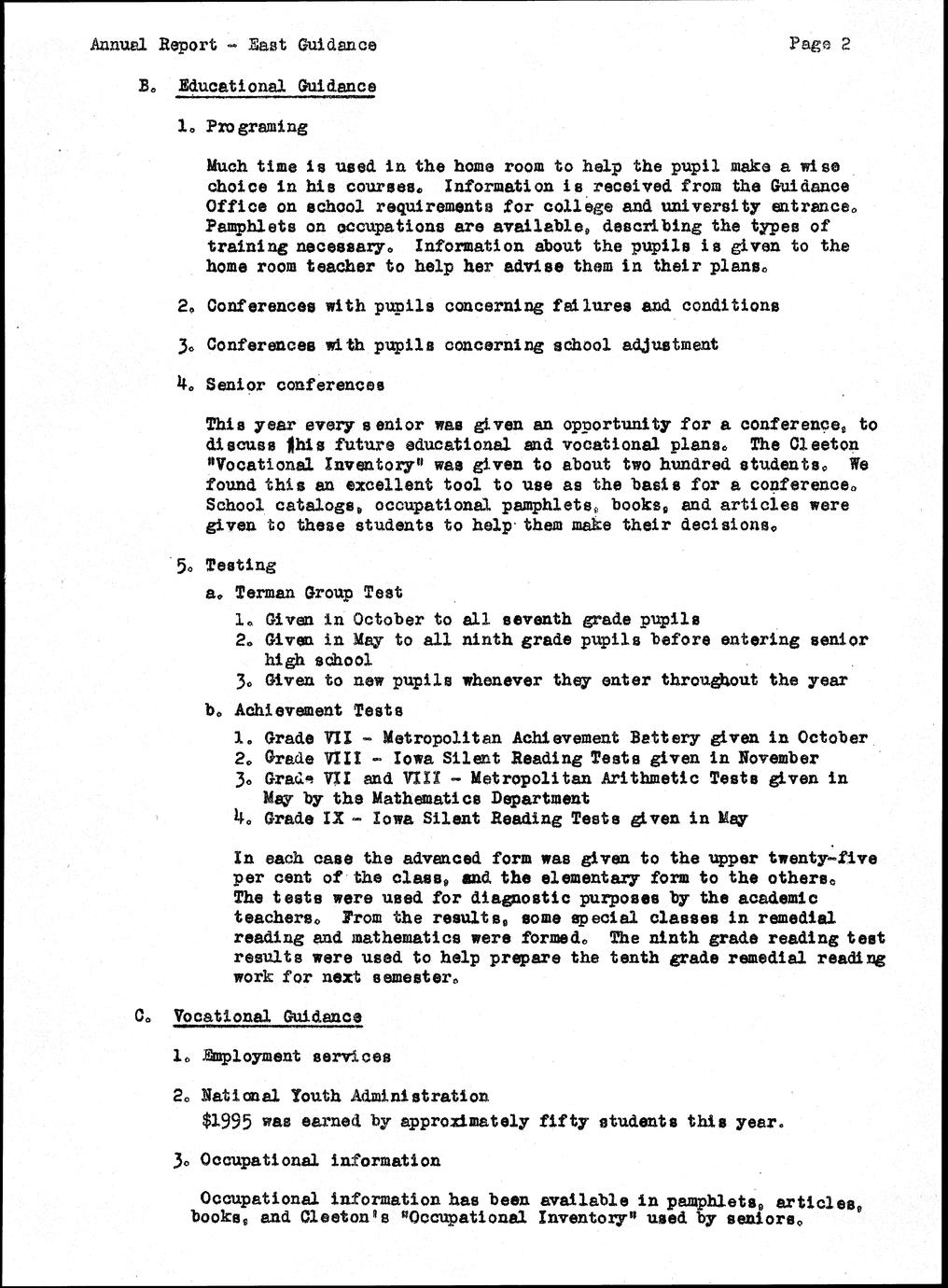 Annual Report - East Guidance

Page 2

B. Educational Guidance

1. Programing

Much time is used in the home room to help the pupil make a wise choice in his courses. Information is received from the Guidance Office on school requirements for college and university entrance. Pamphlets on occupations are available, describing the types of training necessary. Information about the pupils is given to the home room teacher to help her advise them in their plans.

2. Conferences with pupils concerning failures and conditions

3. Conferences with pupils concerning school adjustment

4. Senior conferences

This year every senior was given an opportunity for a conference, to discuss his future educational and vocational plans. The Cleeton "Vocational Inventory" was given to about two hundred students. We found this an excellent tool to use as the basis for a conference. School catalogs, occupational pamphlets, books, and articles were given to these students to help them make their decisions.

5. Testing

a. Terman Group Test

1. Given in October to all seventh grade pupils
2. Given in May to all ninth grade pupils before entering senior high school
3. Given to new pupils whenever they enter throughout the year

b. Achievement Tests

1. Grade VII - Metropolitan Achievement Battery given in October
2. Grade VIII - Iowa Silent Reading Tests given in November
3. Grade VII and VIII - Metropolitan Arithmetic Tests given in May by the Mathematics Department
4. Grade IX - Iowa Silent Reading Tests given in May

In each case the advanced form was given to the upper twenty-five per cent of the class, and the elementary form to the others. The tests were used for diagnostic purposes by the academic teachers. From the results, some special classes in remedial reading and mathematics were formed. The ninth grade reading test results were used to help prepare the tenth grade remedial reading work for next semester.

C. Vocational Guidance

1. Employment services

2. National Youth Administration
$1995 was earned by approximately fifty students this year.

3. Occupational information

Occupational information has been available in pamphlets, articles, books, and Cleeton's "Occupational Inventory" used by seniors.